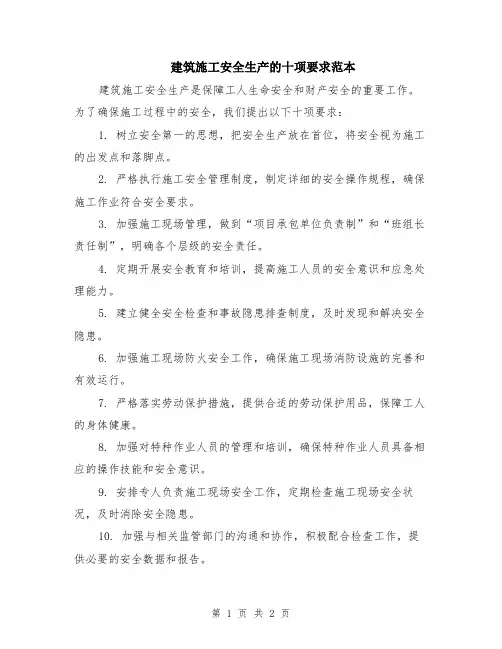 建筑施工安全生产的十项要求范本

建筑施工安全生产是保障工人生命安全和财产安全的重要工作。为了确保施工过程中的安全，我们提出以下十项要求：

1. 树立安全第一的思想，把安全生产放在首位，将安全视为施工的出发点和落脚点。

2. 严格执行施工安全管理制度，制定详细的安全操作规程，确保施工作业符合安全要求。

3. 加强施工现场管理，做到“项目承包单位负责制”和“班组长责任制”，明确各个层级的安全责任。

4. 定期开展安全教育和培训，提高施工人员的安全意识和应急处理能力。

5. 建立健全安全检查和事故隐患排查制度，及时发现和解决安全隐患。

6. 加强施工现场防火安全工作，确保施工现场消防设施的完善和有效运行。

7. 严格落实劳动保护措施，提供合适的劳动保护用品，保障工人的身体健康。

8. 加强对特种作业人员的管理和培训，确保特种作业人员具备相应的操作技能和安全意识。

9. 安排专人负责施工现场安全工作，定期检查施工现场安全状况，及时消除安全隐患。

10. 加强与相关监管部门的沟通和协作，积极配合检查工作，提供必要的安全数据和报告。

第 1 页 共 2 页